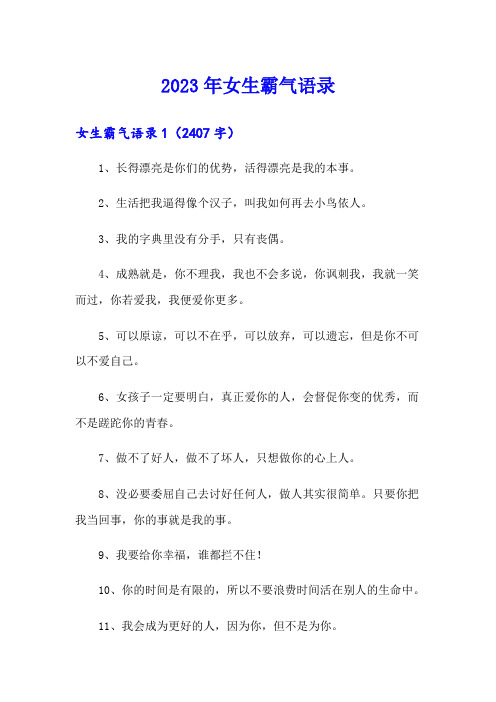 2023年女生霸气语录

女生霸气语录1（2407字）

1、长得漂亮是你们的优势，活得漂亮是我的本事。

2、生活把我逼得像个汉子，叫我如何再去小鸟依人。

3、我的字典里没有分手，只有丧偶。

4、成熟就是，你不理我，我也不会多说，你讽刺我，我就一笑而过，你若爱我，我便爱你更多。

5、可以原谅，可以不在乎，可以放弃，可以遗忘，但是你不可以不爱自己。

6、女孩子一定要明白，真正爱你的人，会督促你变的优秀，而不是蹉跎你的青春。

7、做不了好人，做不了坏人，只想做你的心上人。

8、没必要委屈自己去讨好任何人，做人其实很简单。只要你把我当回事，你的事就是我的事。

9、我要给你幸福，谁都拦不住！

10、你的时间是有限的，所以不要浪费时间活在别人的生命中。

11、我会成为更好的人，因为你，但不是为你。